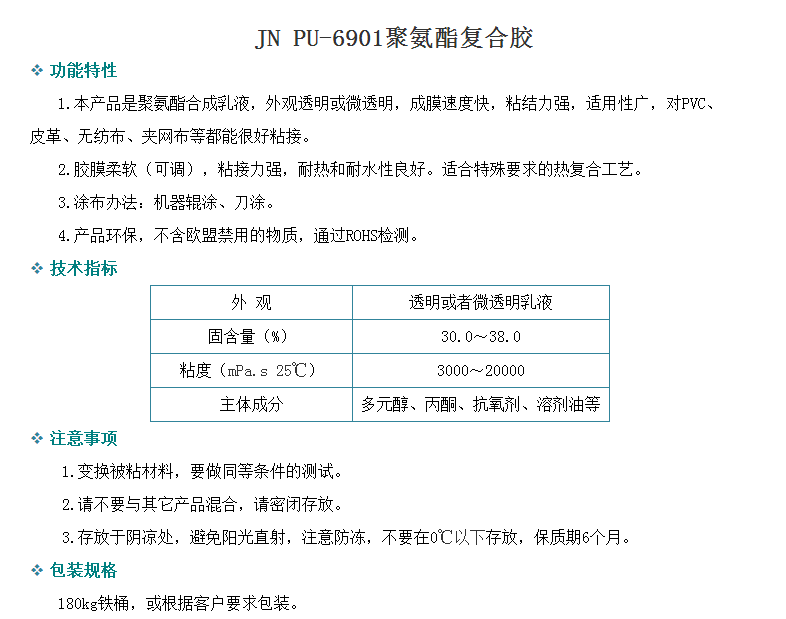 JN PU-6901聚氨酯复合胶

❖ 功能特性

1.本产品是聚氨酯合成乳液，外观透明或微透明，成膜速度快，粘结力强，适用性广，对PVC、皮革、无纺布、夹网布等都能很好粘接。

2.胶膜柔软（可调），粘接力强，耐热和耐水性良好。适合特殊要求的热复合工艺。

3.涂布办法：机器辊涂、刀涂。

4.产品环保，不含欧盟禁用的物质，通过ROHS检测。

❖ 技术指标

| 外 观 | 透明或者微透明乳液 |
|---|---|
| 固含量（%） | 30.0～38.0 |
| 粘度（mPa.s 25℃） | 3000～20000 |
| 主体成分 | 多元醇、丙酮、抗氧剂、溶剂油等 |

❖ 注意事项

1.变换被粘材料，要做同等条件的测试。

2.请不要与其它产品混合，请密闭存放。

3.存放于阴凉处，避免阳光直射，注意防冻，不要在0℃以下存放，保质期6个月。

❖ 包装规格

180kg铁桶，或根据客户要求包装。